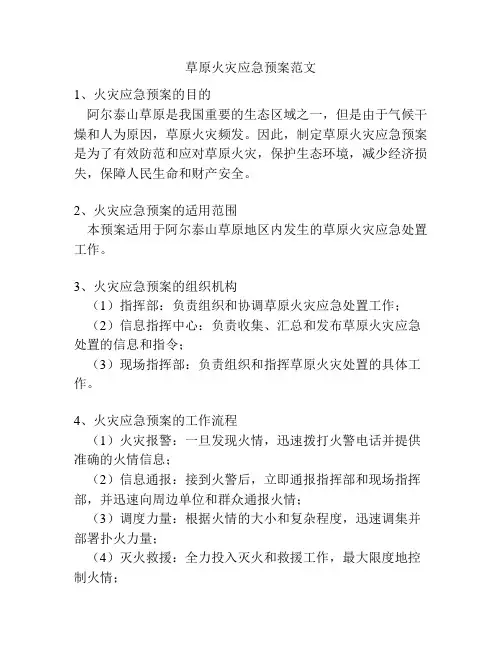 草原火灾应急预案范文

1、火灾应急预案的目的

阿尔泰山草原是我国重要的生态区域之一，但是由于气候干燥和人为原因，草原火灾频发。因此，制定草原火灾应急预案是为了有效防范和应对草原火灾，保护生态环境，减少经济损失，保障人民生命和财产安全。

2、火灾应急预案的适用范围

本预案适用于阿尔泰山草原地区内发生的草原火灾应急处置工作。

3、火灾应急预案的组织机构

（1）指挥部：负责组织和协调草原火灾应急处置工作；

（2）信息指挥中心：负责收集、汇总和发布草原火灾应急处置的信息和指令；

（3）现场指挥部：负责组织和指挥草原火灾处置的具体工作。

4、火灾应急预案的工作流程

（1）火灾报警：一旦发现火情，迅速拨打火警电话并提供准确的火情信息；

（2）信息通报：接到火警后，立即通报指挥部和现场指挥部，并迅速向周边单位和群众通报火情；

（3）调度力量：根据火情的大小和复杂程度，迅速调集并部署扑火力量；

（4）灭火救援：全力投入灭火和救援工作，最大限度地控制火情；